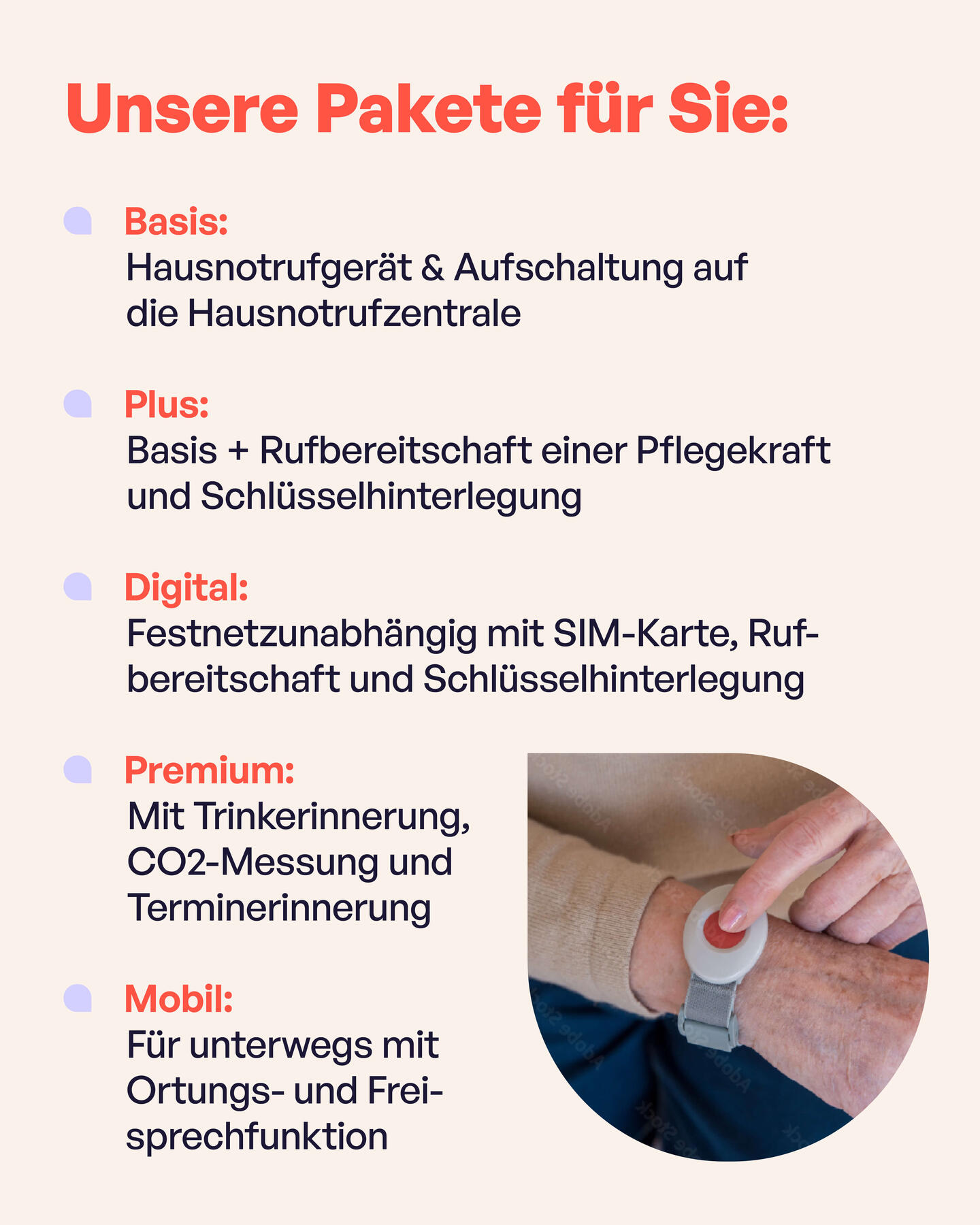 Unsere Pakete für Sie:

• Basis:
Hausnotrufgerät & Aufschaltung auf die Hausnotrufzentrale

• Plus:
Basis + Rufbereitschaft einer Pflegekraft und Schlüsselhinterlegung

• Digital:
Festnetzunabhängig mit SIM-Karte, Rufbereitschaft und Schlüsselhinterlegung

• Premium:
Mit Trinkerinnerung, CO2-Messung und Terminerinnerung

• Mobil:
Für unterwegs mit Ortungs- und Freisprechfunktion

Adobe Stock